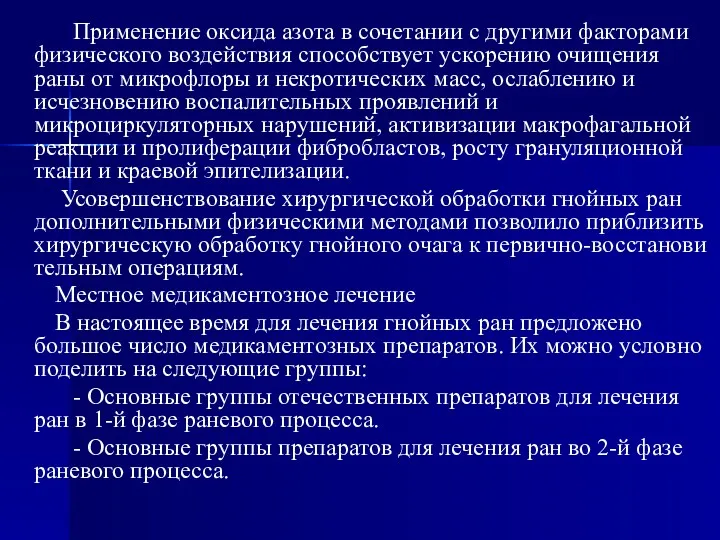 Применение оксида азота в сочетании с другими факторами физического воздействия способствует ускорению очищения раны от микрофлоры и некротических масс, ослаблению и исчезновению воспалительных проявлений и микроциркуляторных нарушений, активизации макрофагальной реакции и пролиферации фибробластов, росту грануляционной ткани и краевой эпителизации.

Усовершенствование хирургической обработки гнойных ран дополнительными физическими методами позволило приблизить хирургическую обработку гнойного очага к первично-восстанови тельным операциям.

Местное медикаментозное лечение

В настоящее время для лечения гнойных ран предложено большое число медикаментозных препаратов. Их можно условно поделить на следующие группы:

- Основные группы отечественных препаратов для лечения ран в 1-й фазе раневого процесса.

- Основные группы препаратов для лечения ран во 2-й фазе раневого процесса.